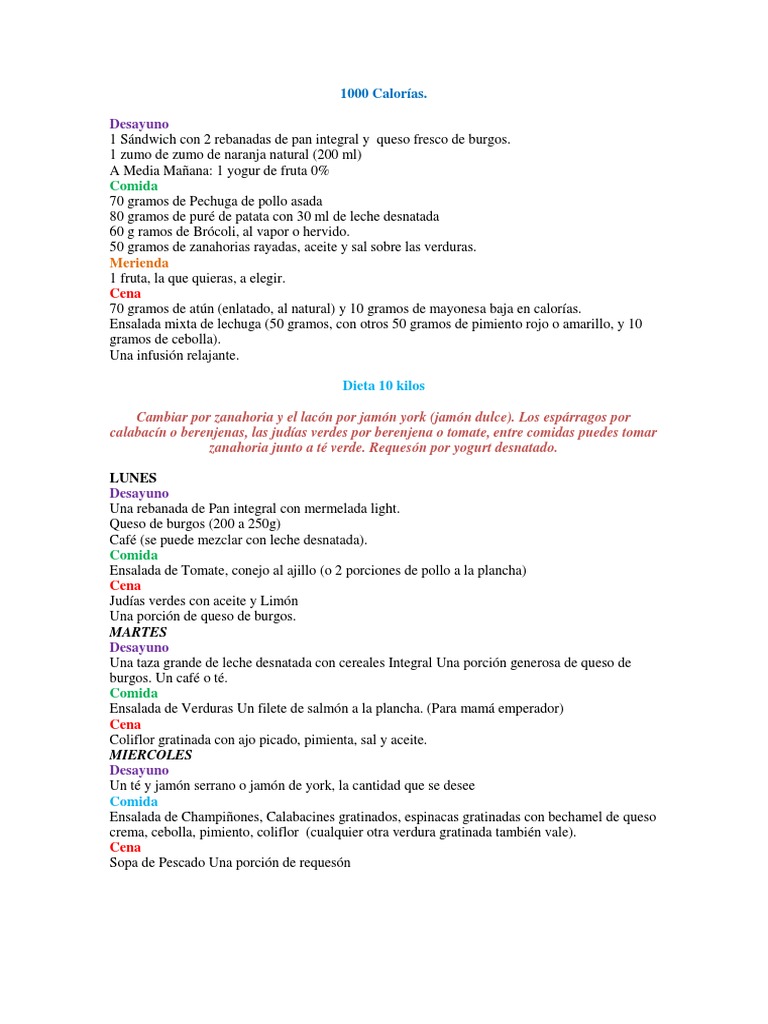 1000 Calorías.

Desayuno
1 Sándwich con 2 rebanadas de pan integral y queso fresco de burgos.
1 zumo de zumo de naranja natural (200 ml)
A Media Mañana: 1 yogur de fruta 0%
Comida
70 gramos de Pechuga de pollo asada
80 gramos de puré de patata con 30 ml de leche desnatada
60 g ramos de Brócoli, al vapor o hervido.
50 gramos de zanahorias rayadas, aceite y sal sobre las verduras.
Merienda
1 fruta, la que quieras, a elegir.
Cena
70 gramos de atún (enlatado, al natural) y 10 gramos de mayonesa baja en calorías.
Ensalada mixta de lechuga (50 gramos, con otros 50 gramos de pimiento rojo o amarillo, y 10 gramos de cebolla).
Una infusión relajante.

Dieta 10 kilos

Cambiar por zanahoria y el lacón por jamón york (jamón dulce). Los espárragos por calabacín o berenjenas, las judías verdes por berenjena o tomate, entre comidas puedes tomar zanahoria junto a té verde. Requesón por yogurt desnatado.

LUNES
Desayuno
Una rebanada de Pan integral con mermelada light.
Queso de burgos (200 a 250g)
Café (se puede mezclar con leche desnatada).
Comida
Ensalada de Tomate, conejo al ajillo (o 2 porciones de pollo a la plancha)
Cena
Judías verdes con aceite y Limón
Una porción de queso de burgos.
MARTES
Desayuno
Una taza grande de leche desnatada con cereales Integral Una porción generosa de queso de burgos. Un café o té.
Comida
Ensalada de Verduras Un filete de salmón a la plancha. (Para mamá emperador)
Cena
Coliflor gratinada con ajo picado, pimienta, sal y aceite.
MIERCOLES
Desayuno
Un té y jamón serrano o jamón de york, la cantidad que se desee
Comida
Ensalada de Champiñones, Calabacines gratinados, espinacas gratinadas con bechamel de queso crema, cebolla, pimiento, coliflor (cualquier otra verdura gratinada también vale).
Cena
Sopa de Pescado Una porción de requesón